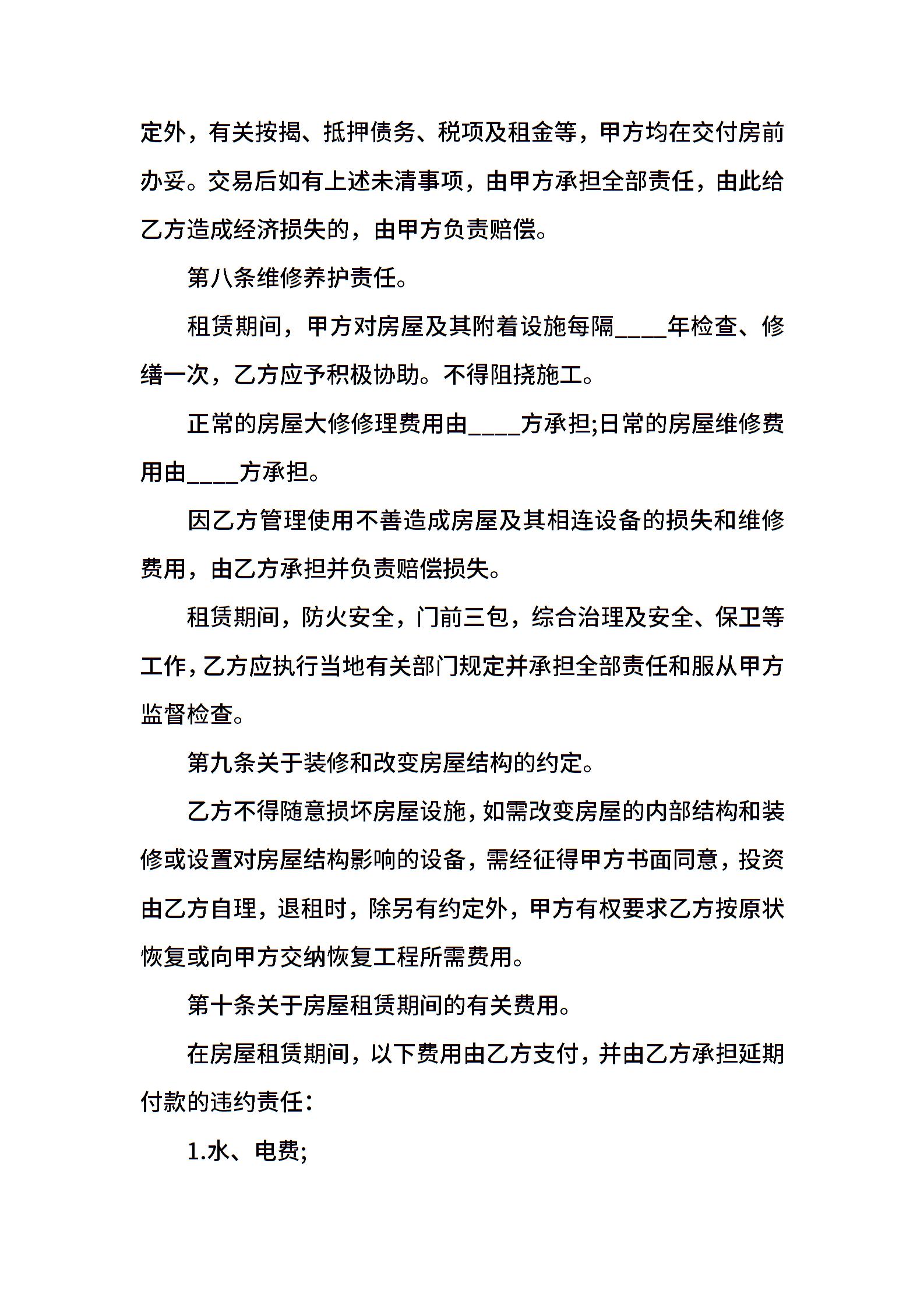 定外，有关按揭、抵押债务、税项及租金等，甲方均在交付房前办妥。交易后如有上述未清事项，由甲方承担全部责任，由此给乙方造成经济损失的，由甲方负责赔偿。

第八条维修养护责任。

租赁期间，甲方对房屋及其附着设施每隔____年检查、修缮一次，乙方应予积极协助。不得阻挠施工。

正常的房屋大修修理费用由____方承担;日常的房屋维修费用由____方承担。

因乙方管理使用不善造成房屋及其相连设备的损失和维修费用，由乙方承担并负责赔偿损失。

租赁期间，防火安全，门前三包，综合治理及安全、保卫等工作，乙方应执行当地有关部门规定并承担全部责任和服从甲方监督检查。

第九条关于装修和改变房屋结构的约定。

乙方不得随意损坏房屋设施，如需改变房屋的内部结构和装修或设置对房屋结构影响的设备，需经征得甲方书面同意，投资由乙方自理，退租时，除另有约定外，甲方有权要求乙方按原状恢复或向甲方交纳恢复工程所需费用。

第十条关于房屋租赁期间的有关费用。

在房屋租赁期间，以下费用由乙方支付，并由乙方承担延期付款的违约责任：

1.水、电费;